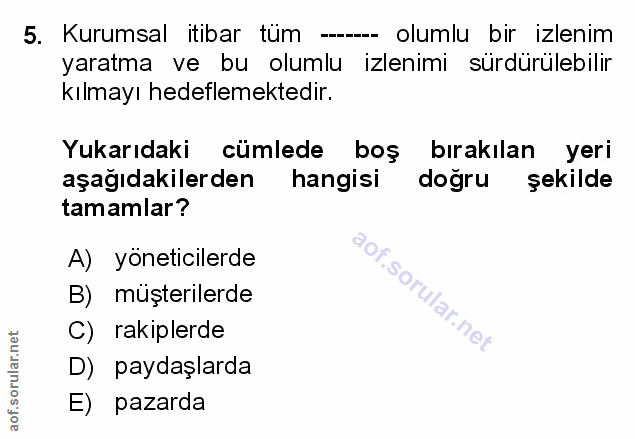 5. Kurumsal itibar tüm ------- olumlu bir izlenim yaratma ve bu olumlu izlenimi sürdürülebilir kılmayı hedeflemektedir.

Yukarıdaki cümlede boş bırakılan yeri aşağıdakilerden hangisi doğru şekilde tamamlar?

A) yöneticilerde
B) müşterilerde
C) rakiplerde
D) paydaşlarda
E) pazarda

aof.sorular.net